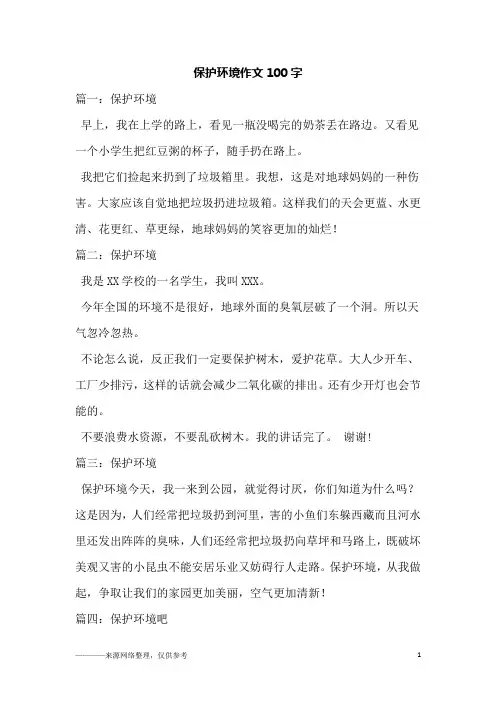 保护环境作文 100 字

篇一：保护环境

早上，我在上学的路上，看见一瓶没喝完的奶茶丢在路边。又看见一个小学生把红豆粥的杯子，随手扔在路上。

我把它们捡起来扔到了垃圾箱里。我想，这是对地球妈妈的一种伤害。大家应该自觉地把垃圾扔进垃圾箱。这样我们的天会更蓝、水更清、花更红、草更绿，地球妈妈的笑容更加的灿烂！

篇二：保护环境

我是 XX 学校的一名学生，我叫 XXX。

今年全国的环境不是很好，地球外面的臭氧层破了一个洞。所以天气忽冷忽热。

不论怎么说，反正我们一定要保护树木，爱护花草。大人少开车、工厂少排污，这样的话就会减少二氧化碳的排出。还有少开灯也会节能的。

不要浪费水资源，不要乱砍树木。我的讲话完了。 谢谢!

篇三：保护环境

保护环境今天，我一来到公园，就觉得讨厌，你们知道为什么吗？这是因为，人们经常把垃圾扔到河里，害的小鱼们东躲西藏而且河水里还发出阵阵的臭味，人们还经常把垃圾扔向草坪和马路上，既破坏美观又害的小昆虫不能安居乐业又妨碍行人走路。保护环境，从我做起，争取让我们的家园更加美丽，空气更加清新！

篇四：保护环境吧

————来源网络整理，仅供参考

1